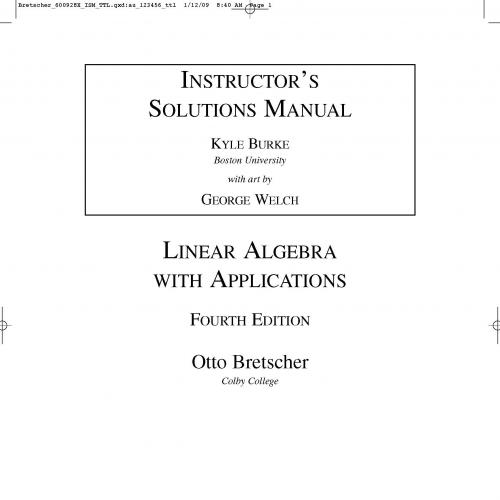 Bretscher_600928X_ISM_TTL.qxd:as_123456_ttl 1/12/09 8:40 AM Page 1

INSTRUCTOR'S SOLUTIONS MANUAL

KYLE BURKE
Boston University

with art by

GEORGE WELCH

LINEAR ALGEBRA WITH APPLICATIONS

FOURTH EDITION

Otto Bretscher
Colby College